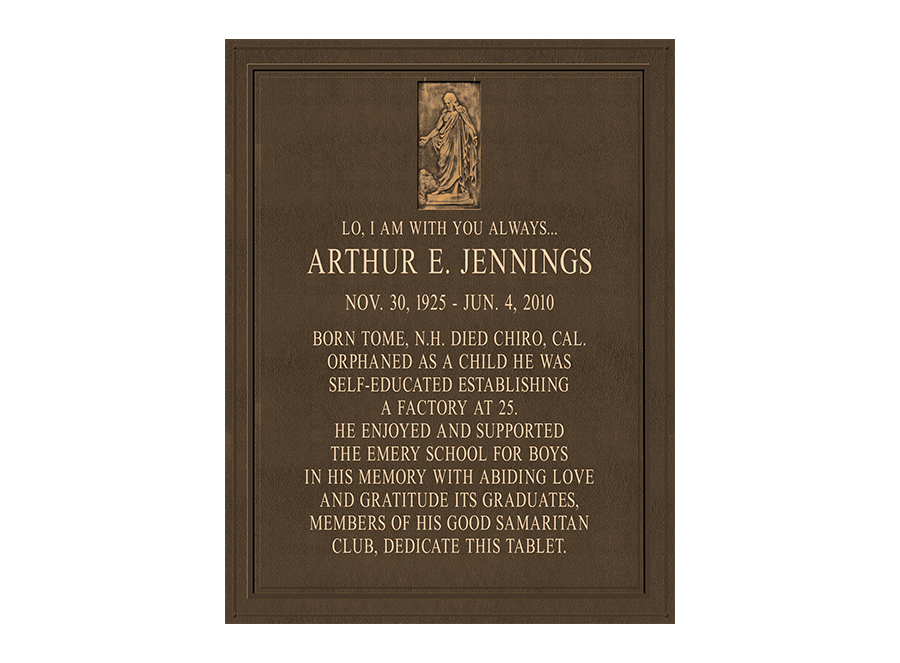 LO, I AM WITH YOU ALWAYS...

ARTHUR E. JENNINGS

NOV. 30, 1925 - JUN. 4, 2010

BORN TOME, N.H. DIED CHIRO, CAL. ORPHANED AS A CHILD HE WAS SELF-EDUCATED ESTABLISHING A FACTORY AT 25. HE ENJOYED AND SUPPORTED THE EMERY SCHOOL FOR BOYS IN HIS MEMORY WITH ABIDING LOVE AND GRATITUDE ITS GRADUATES, MEMBERS OF HIS GOOD SAMARITAN CLUB, DEDICATE THIS TABLET.